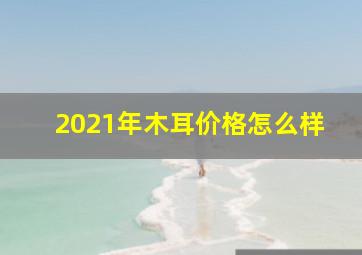 2021年木耳价格怎么样